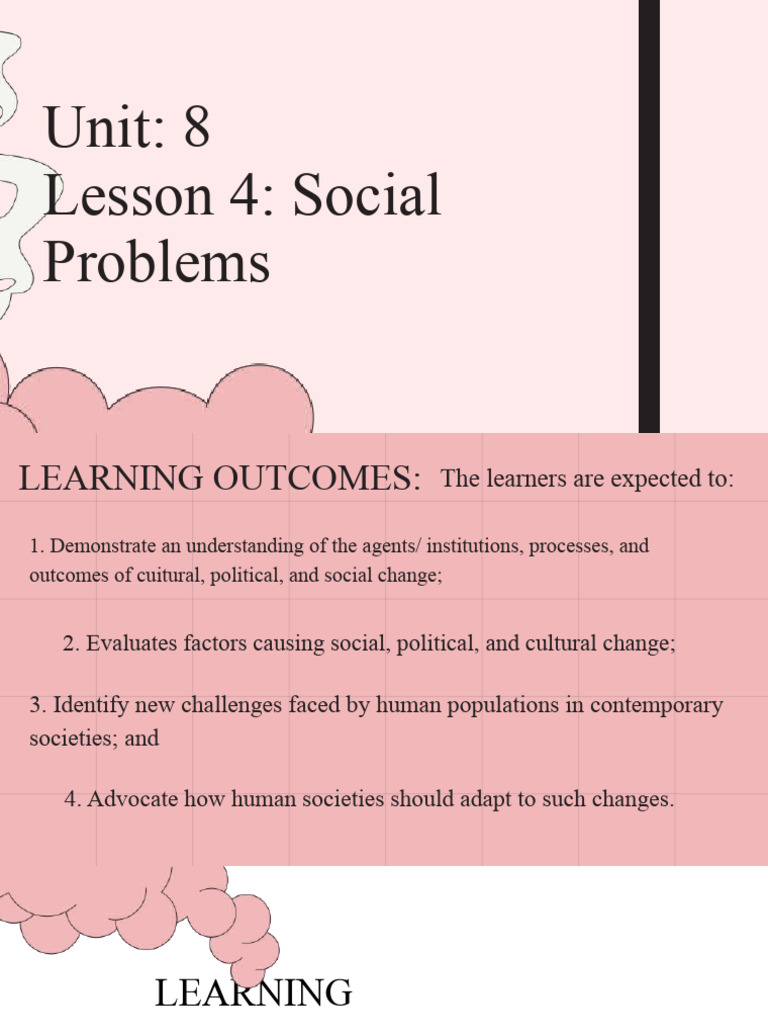 Unit: 8
Lesson 4: Social Problems

LEARNING OUTCOMES: The learners are expected to:

1. Demonstrate an understanding of the agents/ institutions, processes, and outcomes of cuitural, political, and social change;

2. Evaluates factors causing social, political, and cultural change;

3. Identify new challenges faced by human populations in contemporary societies; and

4. Advocate how human societies should adapt to such changes.

LEARNING